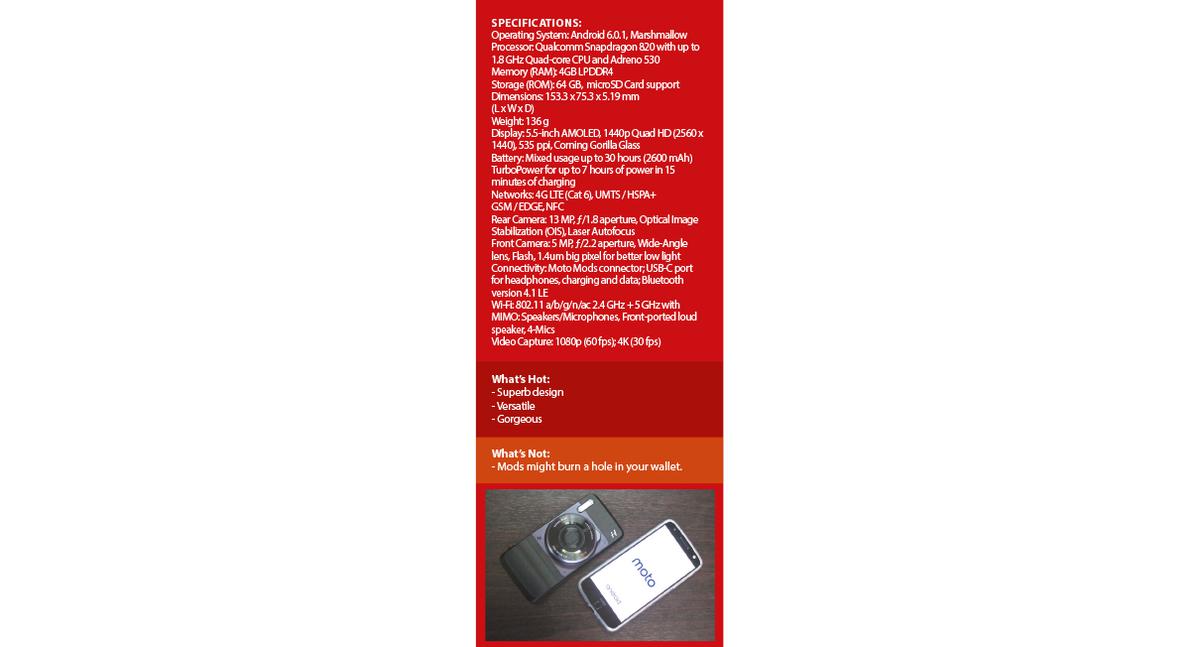 SPECIFICATIONS:
Operating System: Android 6.0.1, Marshmallow
Processor: Qualcomm Snapdragon 820 with up to 1.8 GHz Quad-core CPU and Adreno 530
Memory (RAM): 4GB LPDDR4
Storage (ROM): 64 GB, microSD Card support
Dimensions: 153.3 x 75.3 x 5.19 mm (L x W x D)
Weight: 136 g
Display: 5.5-inch AMOLED, 1440p Quad HD (2560 x 1440), 535 ppi, Corning Gorilla Glass
Battery: Mixed usage up to 30 hours (2600 mAh) TurboPower for up to 7 hours of power in 15 minutes of charging
Networks: 4G LTE (Cat 6), UMTS / HSPA+ GSM / EDGE, NFC
Rear Camera: 13 MP, ƒ/1.8 aperture, Optical Image Stabilization (OIS), Laser Autofocus
Front Camera: 5 MP, ƒ/2.2 aperture, Wide-Angle lens, Flash, 1.4um big pixel for better low light
Connectivity: Moto Mods connector; USB-C port for headphones, charging and data; Bluetooth version 4.1 LE
Wi-Fi: 802.11 a/b/g/n/ac 2.4 GHz + 5 GHz with MIMO: Speakers/Microphones, Front-ported loud speaker, 4-Mics
Video Capture: 1080p (60 fps); 4K (30 fps)

What's Hot:
- Superb design
- Versatile
- Gorgeous

What's Not:
- Mods might burn a hole in your wallet.

moto